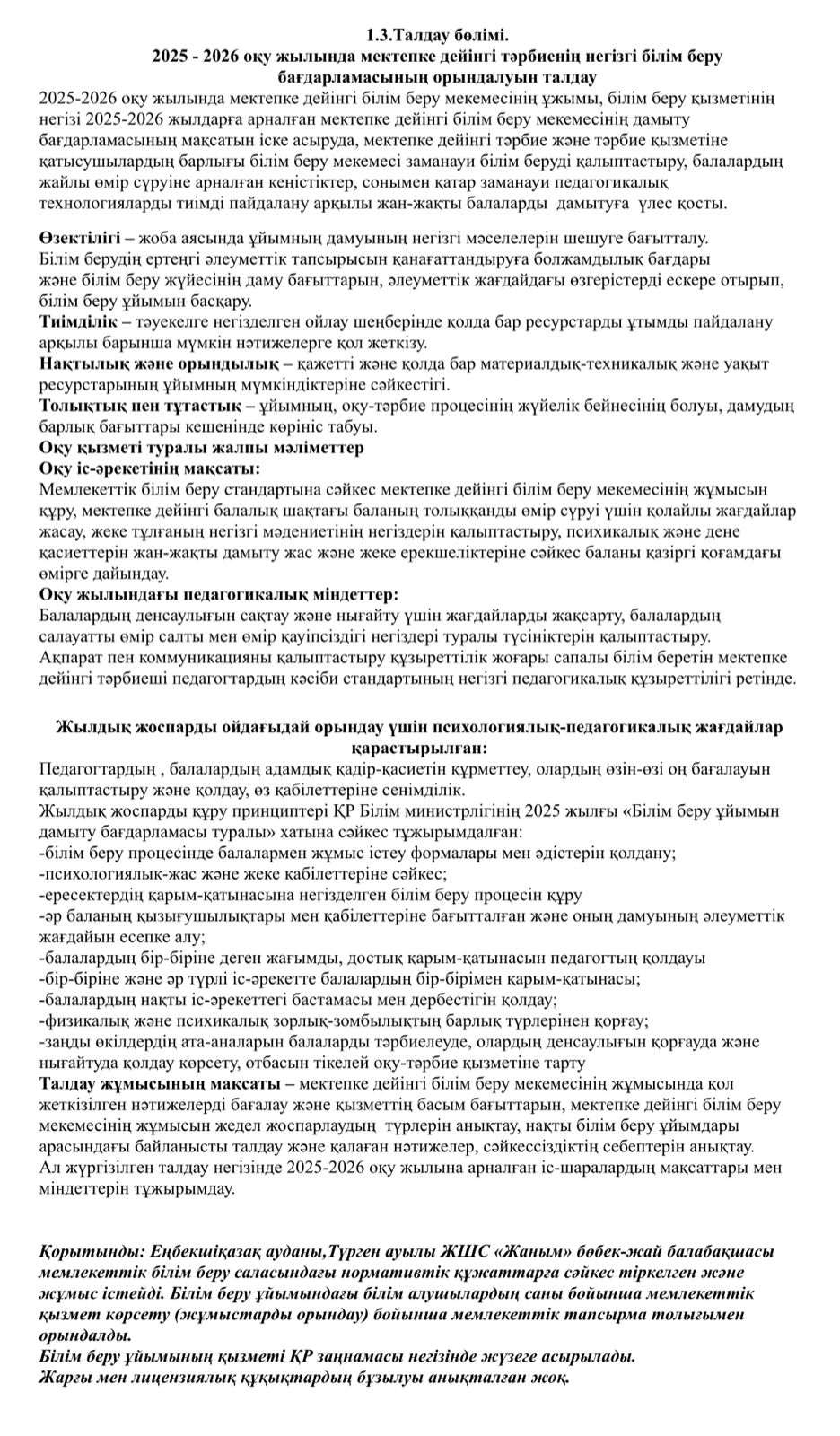 1.3.Талдау бөлімі.
2025 - 2026 оқу жылында мектепке дейінгі тәрбиенің негізгі білім беру бағдарламасының орындалуын талдау

2025-2026 оқу жылында мектепке дейінгі білім беру мекемесінің ұжымы, білім беру қызметінің негізі 2025-2026 жылдарға арналған мектепке дейінгі білім беру мекемесінің дамыту бағдарламасының мақсатын іске асыруда, мектепке дейінгі тәрбие және тәрбие қызметіне қатысушылардың барлығы білім беру мекемесі заманауи білім беруді қалыптастыру, балалардың жайлы өмір сүруіне арналған кеңістіктер, сонымен қатар заманауи педагогикалық технологияларды тиімді пайдалану арқылы жан-жақты балаларды дамытуға үлес қосты.

Өзектілігі – жоба аясында ұйымның дамуының негізгі мәселелерін шешуге бағытталу. Білім берудің ертеңгі әлеуметтік тапсырысын қанағаттандыруға болжамдылық бағдары және білім беру жүйесінің даму бағыттарын, әлеуметтік жағдайдағы өзгерістерді ескере отырып, білім беру ұйымын басқару.
Тиімділік – тәуекелге негізделген ойлау шеңберінде қолда бар ресурстарды ұтымды пайдалану арқылы барынша мүмкін нәтижелерге қол жеткізу.
Нақтылық және орындылық – қажетті және қолда бар материалдық-техникалық және уақыт ресурстарының ұйымның мүмкіндіктеріне сәйкестігі.
Толықтық пен тұтастық – ұйымның, оқу-тәрбие процесінің жүйелік бейнесінің болуы, дамудың барлық бағыттары кешенінде көрініс табуы.
Оқу қызметі туралы жалпы мәліметтер
Оқу іс-әрекетінің мақсаты:
Мемлекеттік білім беру стандартына сәйкес мектепке дейінгі білім беру мекемесінің жұмысын құру, мектепке дейінгі балалық шақтағы баланың толыққанды өмір сүруі үшін қолайлы жағдайлар жасау, жеке тұлғаның негізгі мәдениетінің негіздерін қалыптастыру, психикалық және дене қасиеттерін жан-жақты дамыту жас және жеке ерекшеліктеріне сәйкес баланы қазіргі қоғамдағы өмірге дайындау.
Оқу жылындағы педагогикалық міндеттер:
Балалардың денсаулығын сақтау және нығайту үшін жағдайларды жақсарту, балалардың салауатты өмір салты мен өмір қауіпсіздігі негіздері туралы түсініктерін қалыптастыру.
Ақпарат пен коммуникацияны қалыптастыру құзыреттілік жоғары сапалы білім беретін мектепке дейінгі тәрбиеші педагогтардың кәсіби стандартының негізгі педагогикалық құзыреттілігі ретінде.

Жылдық жоспарды ойдағыдай орындау үшін психологиялық-педагогикалық жағдайлар қарастырылған:
Педагогтардың , балалардың адамдық қадір-қасиетін құрметтеу, олардың өзін-өзі оң бағалауын қалыптастыру және қолдау, өз қабілеттеріне сенімділік.
Жылдық жоспарды құру принциптері ҚР Білім министрлігінің 2025 жылғы «Білім беру ұйымын дамыту бағдарламасы туралы» хатына сәйкес тұжырымдалған:
-білім беру процесінде балалармен жұмыс істеу формалары мен әдістерін қолдану;
-психологиялық-жас және жеке қабілеттеріне сәйкес;
-ересектердің қарым-қатынасына негізделген білім беру процесін құру
-әр баланың қызығушылықтары мен қабілеттеріне бағытталған және оның дамуының әлеуметтік жағдайын есепке алу;
-балалардың бір-біріне деген жағымды, достық қарым-қатынасын педагогтың қолдауы
-бір-біріне және әр түрлі іс-әрекетте балалардың бір-бірімен қарым-қатынасы;
-балалардың нақты іс-әрекеттегі бастамасы мен дербестігін қолдау;
-физикалық және психикалық зорлық-зомбылықтың барлық түрлерінен қорғау;
-заңды өкілдердің ата-аналарын балаларды тәрбиелеуде, олардың денсаулығын қорғауда және нығайтуда қолдау көрсету, отбасын тікелей оқу-тәрбие қызметіне тарту
Талдау жұмысының мақсаты – мектепке дейінгі білім беру мекемесінің жұмысында қол жеткізілген нәтижелерді бағалау және қызметтің басым бағыттарын, мектепке дейінгі білім беру мекемесінің жұмысын жедел жоспарлаудың түрлерін анықтау, нақты білім беру ұйымдары арасындағы байланысты талдау және қалаған нәтижелер, сәйкессіздіктің себептерін анықтау.
Ал жүргізілген талдау негізінде 2025-2026 оқу жылына арналған іс-шаралардың мақсаттары мен міндеттерін тұжырымдау.

Қорытынды: Еңбекшіқазақ ауданы,Түрген ауылы ЖШС «Жаным» бөбек-жай балабақшасы мемлекеттік білім беру саласындағы нормативтік құжаттарға сәйкес тіркелген және жұмыс істейді. Білім беру ұйымындағы білім алушылардың саны бойынша мемлекеттік қызмет көрсету (жұмыстарды орындау) бойынша мемлекеттік тапсырма толығымен орындалды.
Білім беру ұйымының қызметі ҚР заңнамасы негізінде жүзеге асырылады.
Жарғы мен лицензиялық құқықтардың бұзылуы анықталған жоқ.